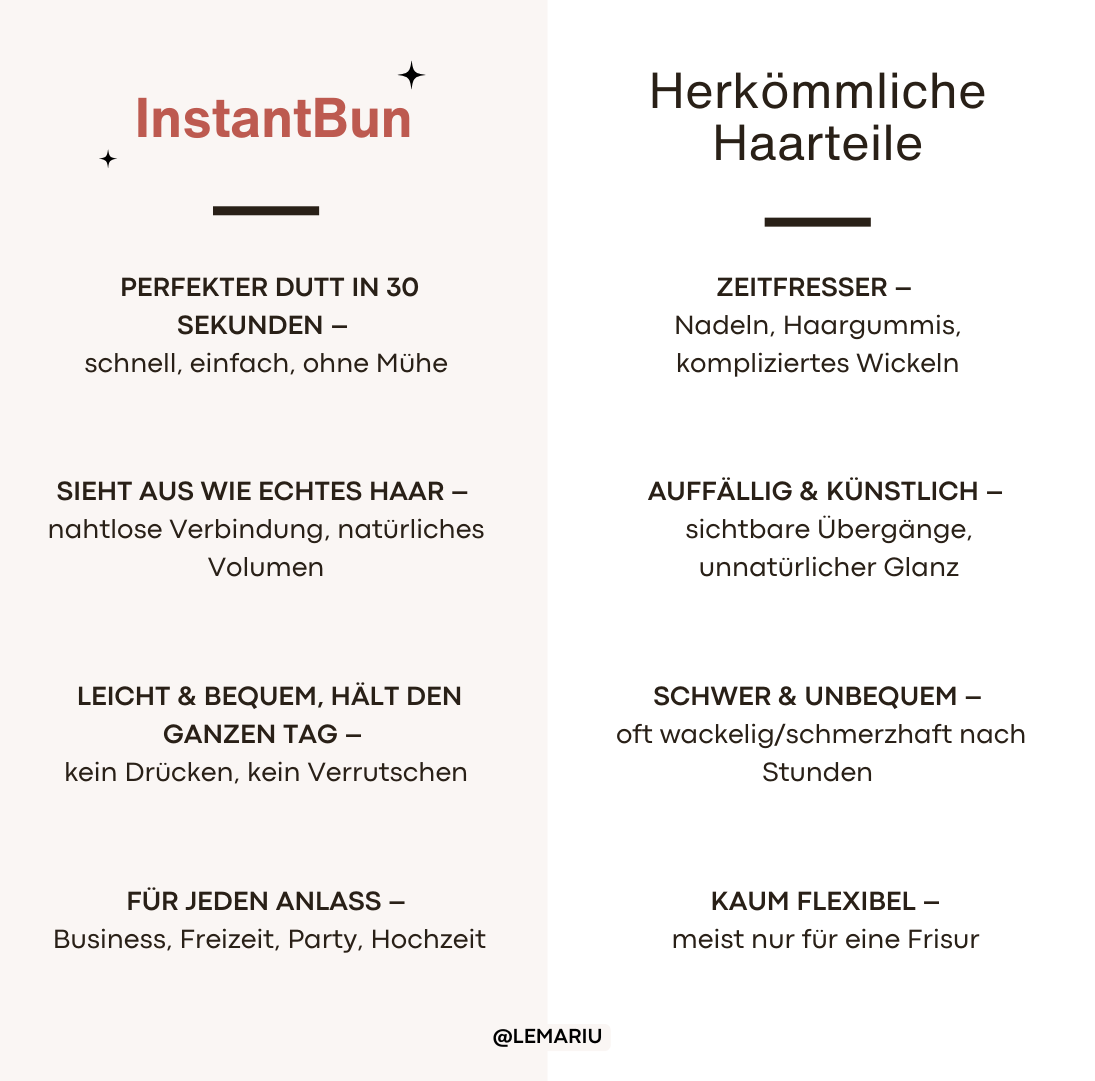 InstantBun

PERFEKTER DUTT IN 30 SEKUNDEN –
schnell, einfach, ohne Mühe

SIEHT AUS WIE ECHTES HAAR –
nahtlose Verbindung, natürliches Volumen

LEICHT & BEQUEM, HÄLT DEN GANZEN TAG –
kein Drücken, kein Verrutschen

FÜR JEDEN ANLASS –
Business, Freizeit, Party, Hochzeit

Herkömmliche Haarteile

ZEITFRESSER –
Nadeln, Haargummis, kompliziertes Wickeln

AUFFÄLLIG & KÜNSTLICH –
sichtbare Übergänge, unnatürlicher Glanz

SCHWER & UNBEQUEM –
oft wackelig/schmerzhaft nach Stunden

KAUM FLEXIBEL –
meist nur für eine Frisur

@LEMARIU